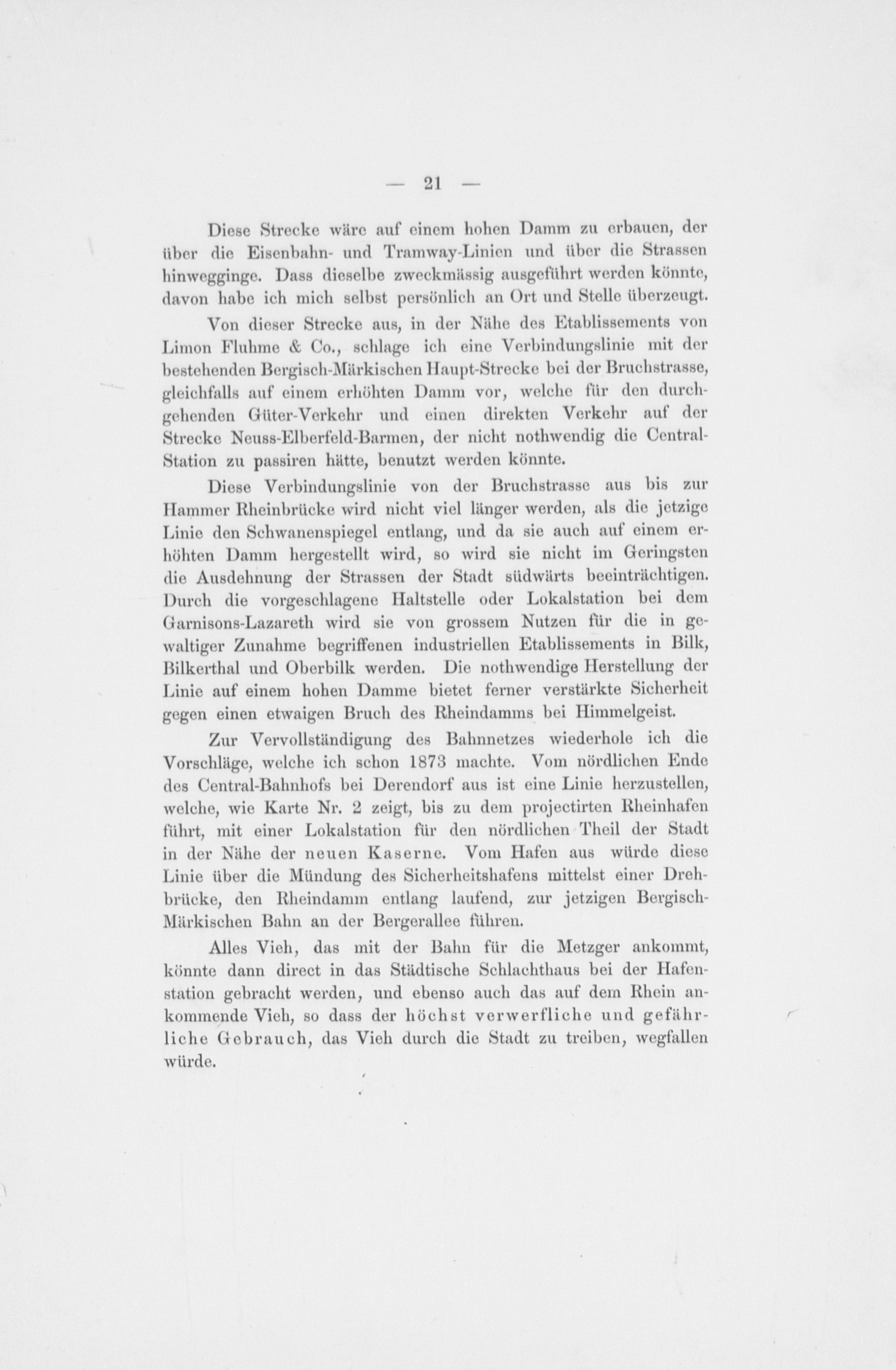 — 21 —

Diese Strecke wäre auf einem hohen Damm zu erbauen, der über die Eisenbahn- und Tramway-Linien und über die Strassen hinwegginge. Dass dieselbe zweckmässig ausgeführt werden könnte, davon habe ich mich selbst persönlich an Ort und Stelle überzeugt.

Von dieser Strecke aus, in der Nähe des Etablissements von Limon Fluhme & Co., schlage ich eine Verbindungslinie mit der bestehenden Bergisch-Märkischen Haupt-Strecke bei der Bruchstrasse, gleichfalls auf einem erhöhten Damm vor, welche für den durchgehenden Güter-Verkehr und einen direkten Verkehr auf der Strecke Neuss-Elberfeld-Barmen, der nicht nothwendig die Central-Station zu passiren hätte, benutzt werden könnte.

Diese Verbindungslinie von der Bruchstrasse aus bis zur Hammer Rheinbrücke wird nicht viel länger werden, als die jetzige Linie den Schwanenspiegel entlang, und da sie auch auf einem erhöhten Damm hergestellt wird, so wird sie nicht im Geringsten die Ausdehnung der Strassen der Stadt südwärts beeinträchtigen. Durch die vorgeschlagene Haltstelle oder Lokalstation bei dem Garnisons-Lazareth wird sie von grossem Nutzen für die in gewaltiger Zunahme begriffenen industriellen Etablissements in Bilk, Bilkerthal und Oberbilk werden. Die nothwendige Herstellung der Linie auf einem hohen Damme bietet ferner verstärkte Sicherheit gegen einen etwaigen Bruch des Rheindamms bei Himmelgeist.

Zur Vervollständigung des Bahnnetzes wiederhole ich die Vorschläge, welche ich schon 1873 machte. Vom nördlichen Ende des Central-Bahnhofs bei Derendorf aus ist eine Linie herzustellen, welche, wie Karte Nr. 2 zeigt, bis zu dem projectirten Rheinhafen führt, mit einer Lokalstation für den nördlichen Theil der Stadt in der Nähe der neuen Kaserne. Vom Hafen aus würde diese Linie über die Mündung des Sicherheitshafens mittelst einer Drehbrücke, den Rheindamm entlang laufend, zur jetzigen Bergisch-Märkischen Bahn an der Bergerallee führen.

Alles Vieh, das mit der Bahn für die Metzger ankommt, könnte dann direct in das Städtische Schlachthaus bei der Hafenstation gebracht werden, und ebenso auch das auf dem Rhein ankommende Vieh, so dass der höchst verwerfliche und gefährliche Gebrauch, das Vieh durch die Stadt zu treiben, wegfallen würde.